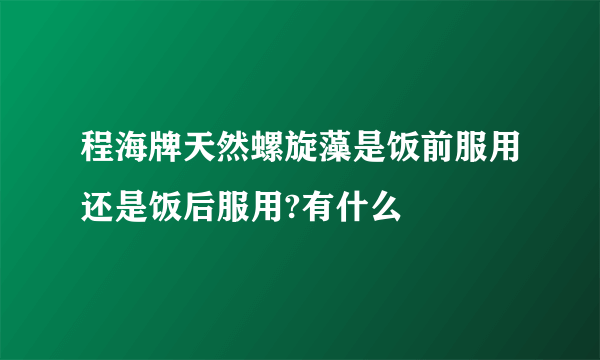 程海牌天然螺旋藻是饭前服用还是饭后服用?有什么